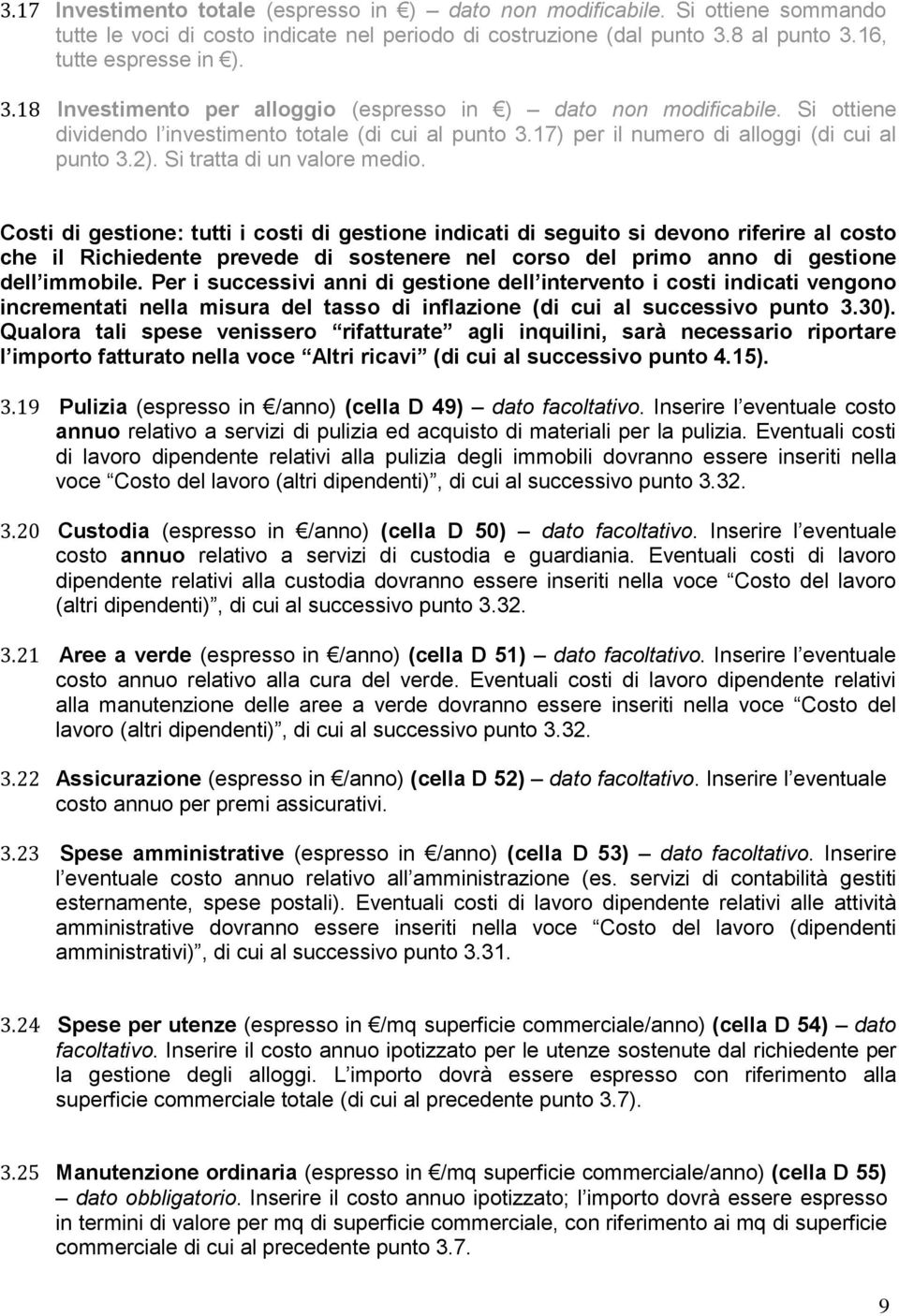 3.17 Investimento totale (espresso in €) – dato non modificabile. Si ottiene sommando tutte le voci di costo indicate nel periodo di costruzione (dal punto 3.8 al punto 3.16, tutte espresse in €).

3.18 Investimento per alloggio (espresso in €) – dato non modificabile. Si ottiene dividendo l investimento totale (di cui al punto 3.17) per il numero di alloggi (di cui al punto 3.2). Si tratta di un valore medio.

Costi di gestione: tutti i costi di gestione indicati di seguito si devono riferire al costo che il Richiedente prevede di sostenere nel corso del primo anno di gestione dell immobile. Per i successivi anni di gestione dell intervento i costi indicati vengono incrementati nella misura del tasso di inflazione (di cui al successivo punto 3.30). Qualora tali spese venissero rifatturate agli inquilini, sarà necessario riportare l importo fatturato nella voce Altri ricavi (di cui al successivo punto 4.15).

3.19 Pulizia (espresso in €/anno) (cella D 49) – dato facoltativo. Inserire l eventuale costo annuo relativo a servizi di pulizia ed acquisto di materiali per la pulizia. Eventuali costi di lavoro dipendente relativi alla pulizia degli immobili dovranno essere inseriti nella voce Costo del lavoro (altri dipendenti) , di cui al successivo punto 3.32.

3.20 Custodia (espresso in €/anno) (cella D 50) – dato facoltativo. Inserire l eventuale costo annuo relativo a servizi di custodia e guardiania. Eventuali costi di lavoro dipendente relativi alla custodia dovranno essere inseriti nella voce Costo del lavoro (altri dipendenti) , di cui al successivo punto 3.32.

3.21 Aree a verde (espresso in €/anno) (cella D 51) – dato facoltativo. Inserire l eventuale costo annuo relativo alla cura del verde. Eventuali costi di lavoro dipendente relativi alla manutenzione delle aree a verde dovranno essere inseriti nella voce Costo del lavoro (altri dipendenti) , di cui al successivo punto 3.32.

3.22 Assicurazione (espresso in €/anno) (cella D 52) – dato facoltativo. Inserire l eventuale costo annuo per premi assicurativi.

3.23 Spese amministrative (espresso in €/anno) (cella D 53) – dato facoltativo. Inserire l eventuale costo annuo relativo all amministrazione (es. servizi di contabilità gestiti esternamente, spese postali). Eventuali costi di lavoro dipendente relativi alle attività amministrative dovranno essere inseriti nella voce Costo del lavoro (dipendenti amministrativi) , di cui al successivo punto 3.31.

3.24 Spese per utenze (espresso in €/mq superficie commerciale/anno) (cella D 54) – dato facoltativo. Inserire il costo annuo ipotizzato per le utenze sostenute dal richiedente per la gestione degli alloggi. L importo dovrà essere espresso con riferimento alla superficie commerciale totale (di cui al precedente punto 3.7).

3.25 Manutenzione ordinaria (espresso in €/mq superficie commerciale/anno) (cella D 55) – dato obbligatorio. Inserire il costo annuo ipotizzato; l importo dovrà essere espresso in termini di valore per mq di superficie commerciale, con riferimento ai mq di superficie commerciale di cui al precedente punto 3.7.

9